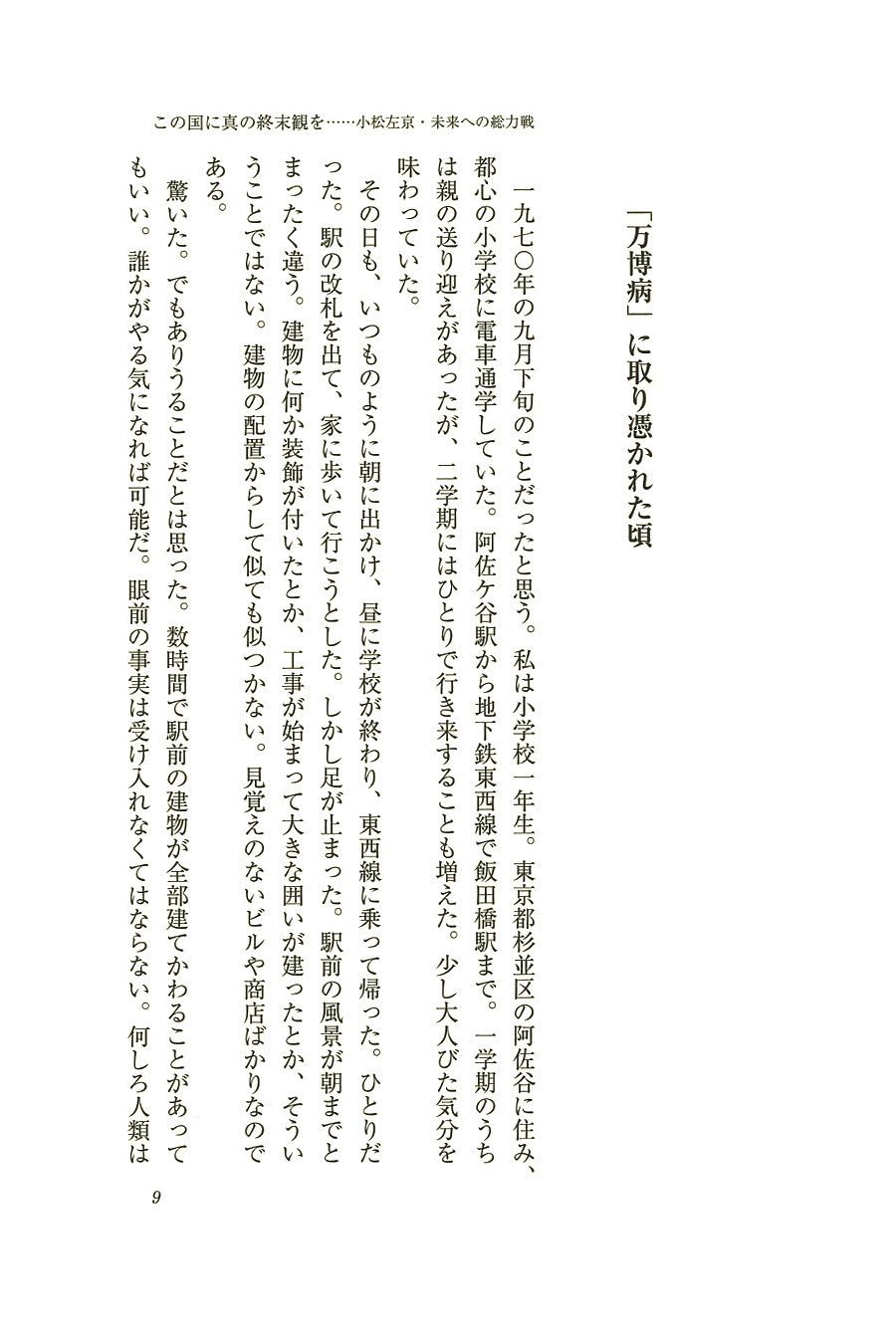 この国に真の終末観を……小松左京・未来への総力戦

「万博病」に取り憑かれた頃

一九七〇年の九月下旬のことだったと思う。私は小学校一年生。東京都杉並区の阿佐谷に住み、都心の小学校に電車通学していた。阿佐ケ谷駅から地下鉄東西線で飯田橋駅まで。一学期のうちは親の送り迎えがあったが、二学期にはひとりで行き来することも増えた。少し大人びた気分を味わっていた。

その日も、いつものように朝に出かけ、昼に学校が終わり、東西線に乗って帰った。ひとりだった。駅の改札を出て、家に歩いて行こうとした。しかし足が止まった。駅前の風景が朝までとまったく違う。建物に何か装飾が付いたとか、工事が始まって大きな囲いが建ったとか、そういうことではない。建物の配置からして似ても似つかない。見覚えのないビルや商店ばかりなのである。

驚いた。でもありうることだとは思った。数時間で駅前の建物が全部建てかわることがあってもいい。誰かがやる気になれば可能だ。眼前の事実は受け入れなくてはならない。何しろ人類は

9